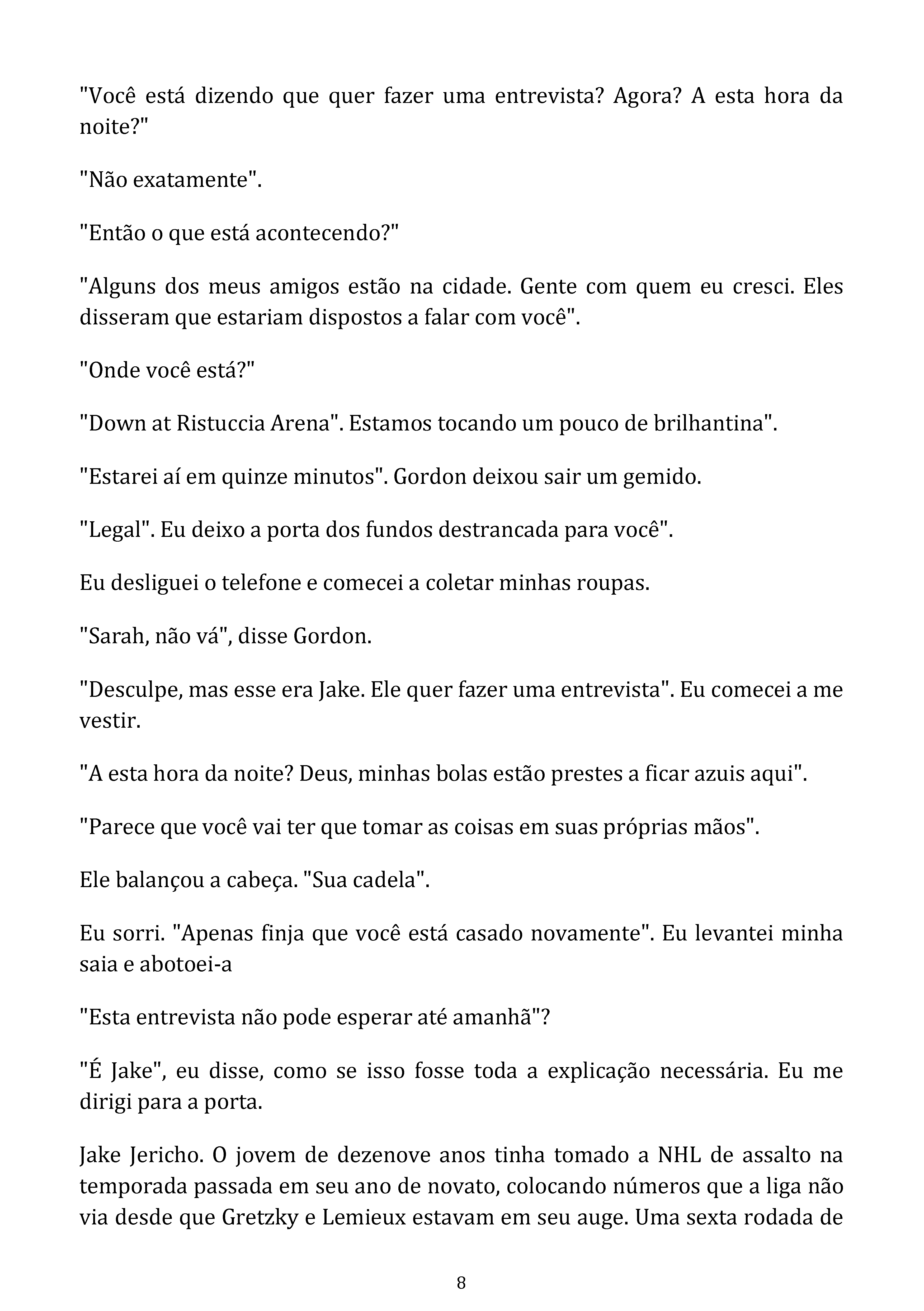 "Você está dizendo que quer fazer uma entrevista? Agora? A esta hora da noite?"

"Não exatamente".

"Então o que está acontecendo?"

"Alguns dos meus amigos estão na cidade. Gente com quem eu cresci. Eles disseram que estariam dispostos a falar com você".

"Onde você está?"

"Down at Ristuccia Arena". Estamos tocando um pouco de brilhantina".

"Estarei aí em quinze minutos". Gordon deixou sair um gemido.

"Legal". Eu deixo a porta dos fundos destrancada para você".

Eu desliguei o telefone e comecei a coletar minhas roupas.

"Sarah, não vá", disse Gordon.

"Desculpe, mas esse era Jake. Ele quer fazer uma entrevista". Eu comecei a me vestir.

"A esta hora da noite? Deus, minhas bolas estão prestes a ficar azuis aqui".

"Parece que você vai ter que tomar as coisas em suas próprias mãos".

Ele balançou a cabeça. "Sua cadela".

Eu sorri. "Apenas finja que você está casado novamente". Eu levantei minha saia e abotoei-a

"Esta entrevista não pode esperar até amanhã"?

"É Jake", eu disse, como se isso fosse toda a explicação necessária. Eu me dirigi para a porta.

Jake Jericho. O jovem de dezenove anos tinha tomado a NHL de assalto na temporada passada em seu ano de novato, colocando números que a liga não via desde que Gretzky e Lemieux estavam em seu auge. Uma sexta rodada de

8